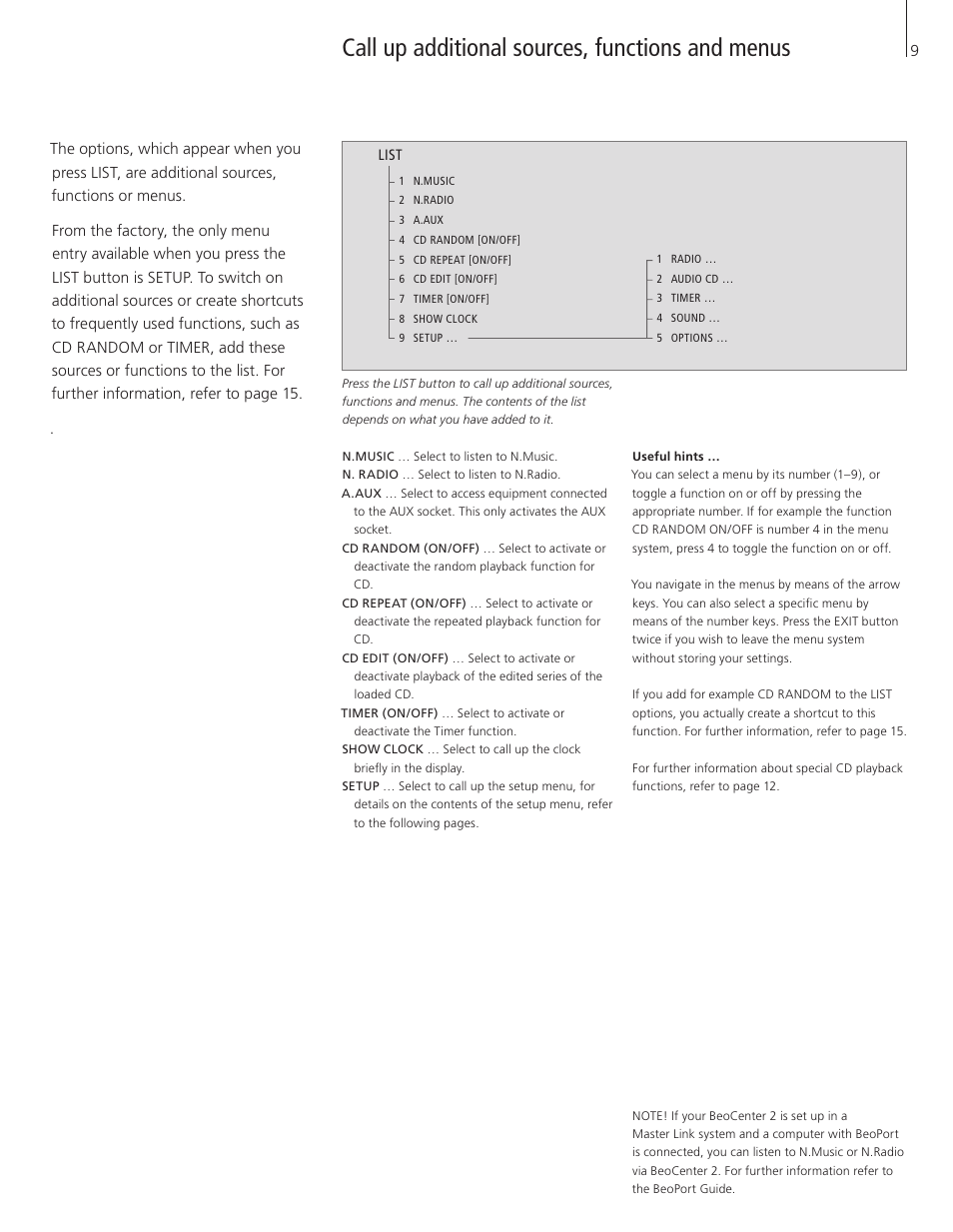 Call up additional sources, functions and menus

9

The options, which appear when you press LIST, are additional sources, functions or menus.

From the factory, the only menu entry available when you press the LIST button is SETUP. To switch on additional sources or create shortcuts to frequently used functions, such as CD RANDOM or TIMER, add these sources or functions to the list. For further information, refer to page 15.

.

LIST
1 N.MUSIC
2 N.RADIO
3 A.AUX
4 CD RANDOM [ON/OFF]
5 CD REPEAT [ON/OFF]
6 CD EDIT [ON/OFF]
7 TIMER [ON/OFF]
8 SHOW CLOCK
9 SETUP …

1 RADIO …
2 AUDIO CD …
3 TIMER …
4 SOUND …
5 OPTIONS …

Press the LIST button to call up additional sources, functions and menus. The contents of the list depends on what you have added to it.

N.MUSIC … Select to listen to N.Music.
N. RADIO … Select to listen to N.Radio.
A.AUX … Select to access equipment connected to the AUX socket. This only activates the AUX socket.
CD RANDOM (ON/OFF) … Select to activate or deactivate the random playback function for CD.
CD REPEAT (ON/OFF) … Select to activate or deactivate the repeated playback function for CD.
CD EDIT (ON/OFF) … Select to activate or deactivate playback of the edited series of the loaded CD.
TIMER (ON/OFF) … Select to activate or deactivate the Timer function.
SHOW CLOCK … Select to call up the clock briefly in the display.
SETUP … Select to call up the setup menu, for details on the contents of the setup menu, refer to the following pages.

Useful hints …
You can select a menu by its number (1–9), or toggle a function on or off by pressing the appropriate number. If for example the function CD RANDOM ON/OFF is number 4 in the menu system, press 4 to toggle the function on or off.

You navigate in the menus by means of the arrow keys. You can also select a specific menu by means of the number keys. Press the EXIT button twice if you wish to leave the menu system without storing your settings.

If you add for example CD RANDOM to the LIST options, you actually create a shortcut to this function. For further information, refer to page 15.

For further information about special CD playback functions, refer to page 12.

NOTE! If your BeoCenter 2 is set up in a Master Link system and a computer with BeoPort is connected, you can listen to N.Music or N.Radio via BeoCenter 2. For further information refer to the BeoPort Guide.